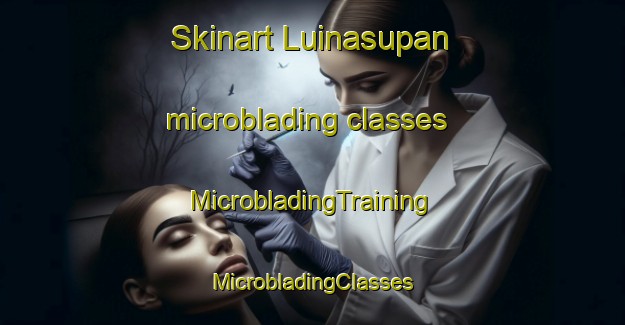 Skinart Luinasupan

microblading classes

MicrobladingTraining

MicrobladingClasses